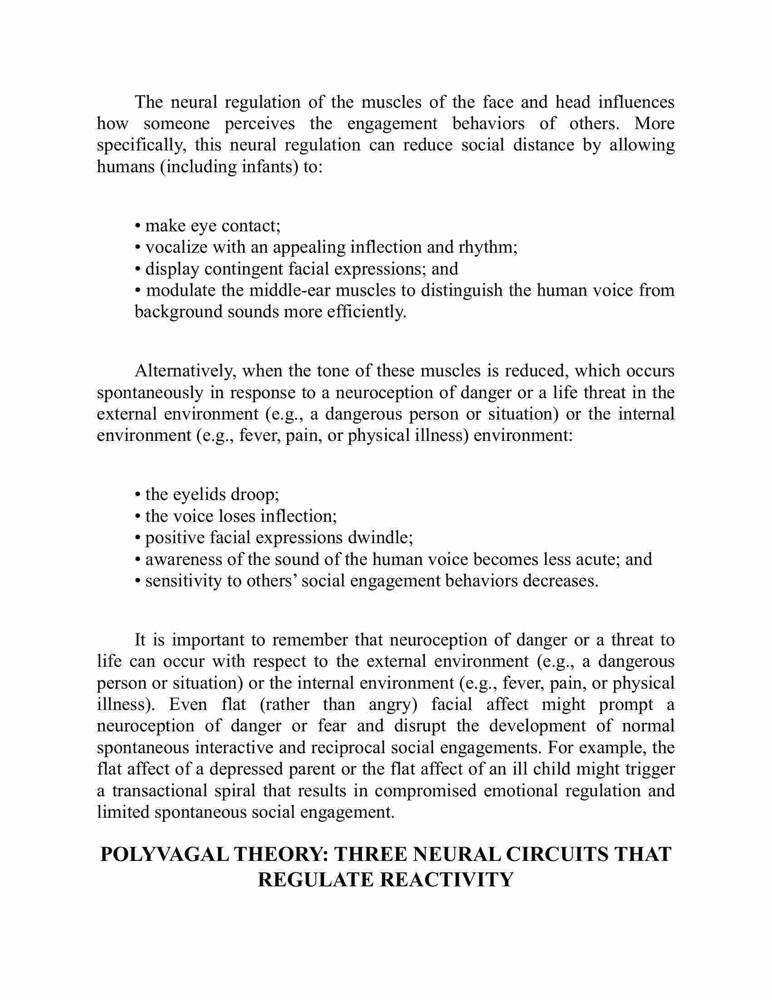 The neural regulation of the muscles of the face and head influences how someone perceives the engagement behaviors of others. More specifically, this neural regulation can reduce social distance by allowing humans (including infants) to:

• make eye contact;
• vocalize with an appealing inflection and rhythm;
• display contingent facial expressions; and
• modulate the middle-ear muscles to distinguish the human voice from background sounds more efficiently.

Alternatively, when the tone of these muscles is reduced, which occurs spontaneously in response to a neuroception of danger or a life threat in the external environment (e.g., a dangerous person or situation) or the internal environment (e.g., fever, pain, or physical illness) environment:

• the eyelids droop;
• the voice loses inflection;
• positive facial expressions dwindle;
• awareness of the sound of the human voice becomes less acute; and
• sensitivity to others' social engagement behaviors decreases.

It is important to remember that neuroception of danger or a threat to life can occur with respect to the external environment (e.g., a dangerous person or situation) or the internal environment (e.g., fever, pain, or physical illness). Even flat (rather than angry) facial affect might prompt a neuroception of danger or fear and disrupt the development of normal spontaneous interactive and reciprocal social engagements. For example, the flat affect of a depressed parent or the flat affect of an ill child might trigger a transactional spiral that results in compromised emotional regulation and limited spontaneous social engagement.

POLYVAGAL THEORY: THREE NEURAL CIRCUITS THAT REGULATE REACTIVITY